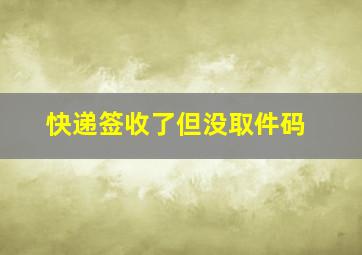 快递签收了但没取件码